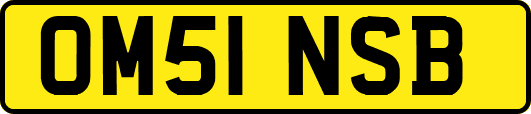 OM51 NSB